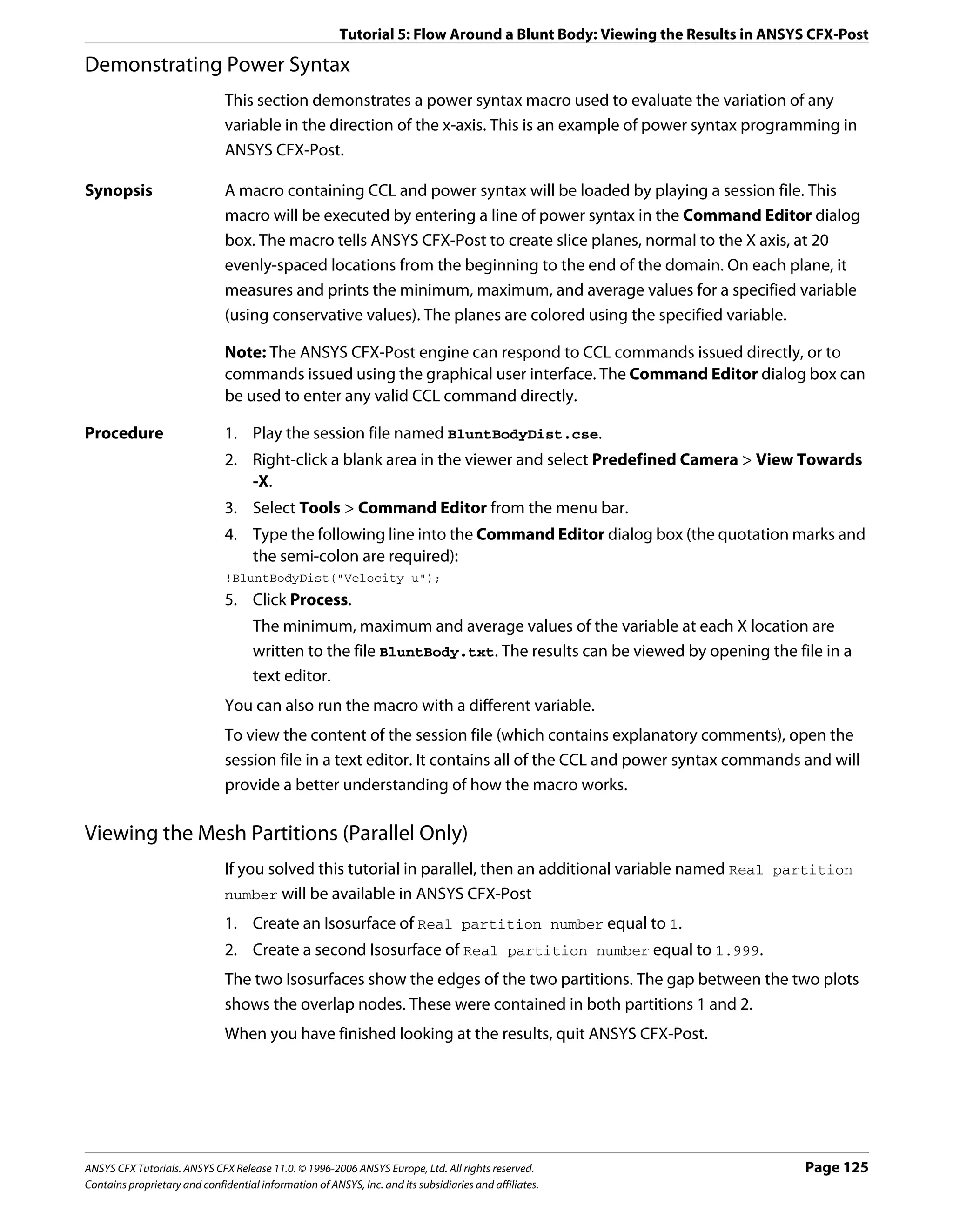 Tutorial 5: Flow Around a Blunt Body: Viewing the Results in ANSYS CFX-Post

Demonstrating Power Syntax

This section demonstrates a power syntax macro used to evaluate the variation of any variable in the direction of the x-axis. This is an example of power syntax programming in ANSYS CFX-Post.

Synopsis

A macro containing CCL and power syntax will be loaded by playing a session file. This macro will be executed by entering a line of power syntax in the Command Editor dialog box. The macro tells ANSYS CFX-Post to create slice planes, normal to the X axis, at 20 evenly-spaced locations from the beginning to the end of the domain. On each plane, it measures and prints the minimum, maximum, and average values for a specified variable (using conservative values). The planes are colored using the specified variable.

Note: The ANSYS CFX-Post engine can respond to CCL commands issued directly, or to commands issued using the graphical user interface. The Command Editor dialog box can be used to enter any valid CCL command directly.

Procedure

1. Play the session file named BluntBodyDist.cse.
2. Right-click a blank area in the viewer and select Predefined Camera > View Towards -X.
3. Select Tools > Command Editor from the menu bar.
4. Type the following line into the Command Editor dialog box (the quotation marks and the semi-colon are required):
!BluntBodyDist("Velocity u");
5. Click Process.
The minimum, maximum and average values of the variable at each X location are written to the file BluntBody.txt. The results can be viewed by opening the file in a text editor.

You can also run the macro with a different variable.

To view the content of the session file (which contains explanatory comments), open the session file in a text editor. It contains all of the CCL and power syntax commands and will provide a better understanding of how the macro works.

Viewing the Mesh Partitions (Parallel Only)

If you solved this tutorial in parallel, then an additional variable named Real partition number will be available in ANSYS CFX-Post

1. Create an Isosurface of Real partition number equal to 1.
2. Create a second Isosurface of Real partition number equal to 1.999.

The two Isosurfaces show the edges of the two partitions. The gap between the two plots shows the overlap nodes. These were contained in both partitions 1 and 2.

When you have finished looking at the results, quit ANSYS CFX-Post.

ANSYS CFX Tutorials. ANSYS CFX Release 11.0. © 1996-2006 ANSYS Europe, Ltd. All rights reserved.
Contains proprietary and confidential information of ANSYS, Inc. and its subsidiaries and affiliates.

Page 125